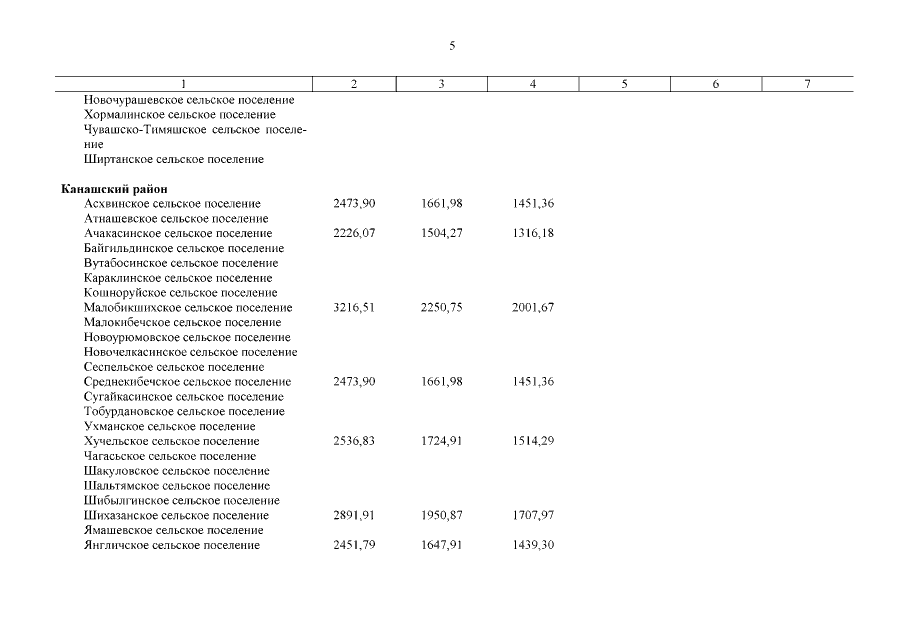 5

| 1 | 2 | 3 | 4 | 5 | 6 | 7 |
|---|---|---|---|---|---|---|
| Новочурашевское сельское поселение | | | | | | |
| Хормалинское сельское поселение | | | | | | |
| Чувашско-Тимяшское сельское поселение | | | | | | |
| Ширтанское сельское поселение | | | | | | |
| **Канашский район** | | | | | | |
| Асхвинское сельское поселение | 2473,90 | 1661,98 | 1451,36 | | | |
| Атнашевское сельское поселение | | | | | | |
| Ачакасинское сельское поселение | 2226,07 | 1504,27 | 1316,18 | | | |
| Байгильдинское сельское поселение | | | | | | |
| Вутабосинское сельское поселение | | | | | | |
| Караклинское сельское поселение | | | | | | |
| Кошноруйское сельское поселение | | | | | | |
| Малобикшихское сельское поселение | 3216,51 | 2250,75 | 2001,67 | | | |
| Малокибечское сельское поселение | | | | | | |
| Новоурюмовское сельское поселение | | | | | | |
| Новочелкасинское сельское поселение | | | | | | |
| Сеспельское сельское поселение | | | | | | |
| Среднекибечское сельское поселение | 2473,90 | 1661,98 | 1451,36 | | | |
| Сугайкасинское сельское поселение | | | | | | |
| Тобурдановское сельское поселение | | | | | | |
| Ухманское сельское поселение | | | | | | |
| Хучельское сельское поселение | 2536,83 | 1724,91 | 1514,29 | | | |
| Чагасьское сельское поселение | | | | | | |
| Шакуловское сельское поселение | | | | | | |
| Шальтямское сельское поселение | | | | | | |
| Шибылгинское сельское поселение | | | | | | |
| Шихазанское сельское поселение | 2891,91 | 1950,87 | 1707,97 | | | |
| Ямашевское сельское поселение | | | | | | |
| Янгличское сельское поселение | 2451,79 | 1647,91 | 1439,30 | | | |